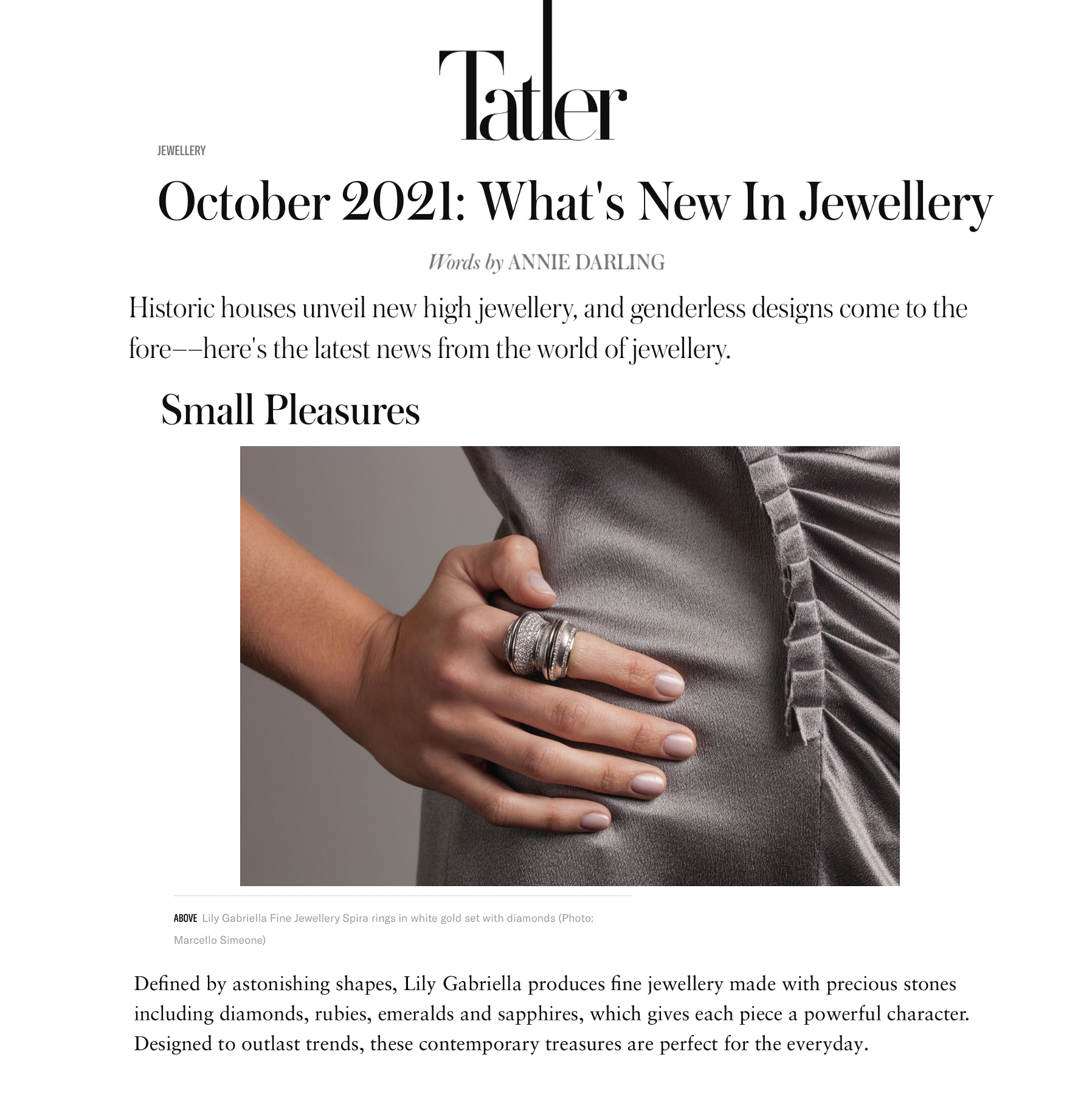 Tatler

JEWELLERY

October 2021: What's New In Jewellery

Words by ANNIE DARLING

Historic houses unveil new high jewellery, and genderless designs come to the fore––here's the latest news from the world of jewellery.

Small Pleasures

ABOVE Lily Gabriella Fine Jewellery Spira rings in white gold set with diamonds (Photo: Marcello Simeone)

Defined by astonishing shapes, Lily Gabriella produces fine jewellery made with precious stones including diamonds, rubies, emeralds and sapphires, which gives each piece a powerful character. Designed to outlast trends, these contemporary treasures are perfect for the everyday.